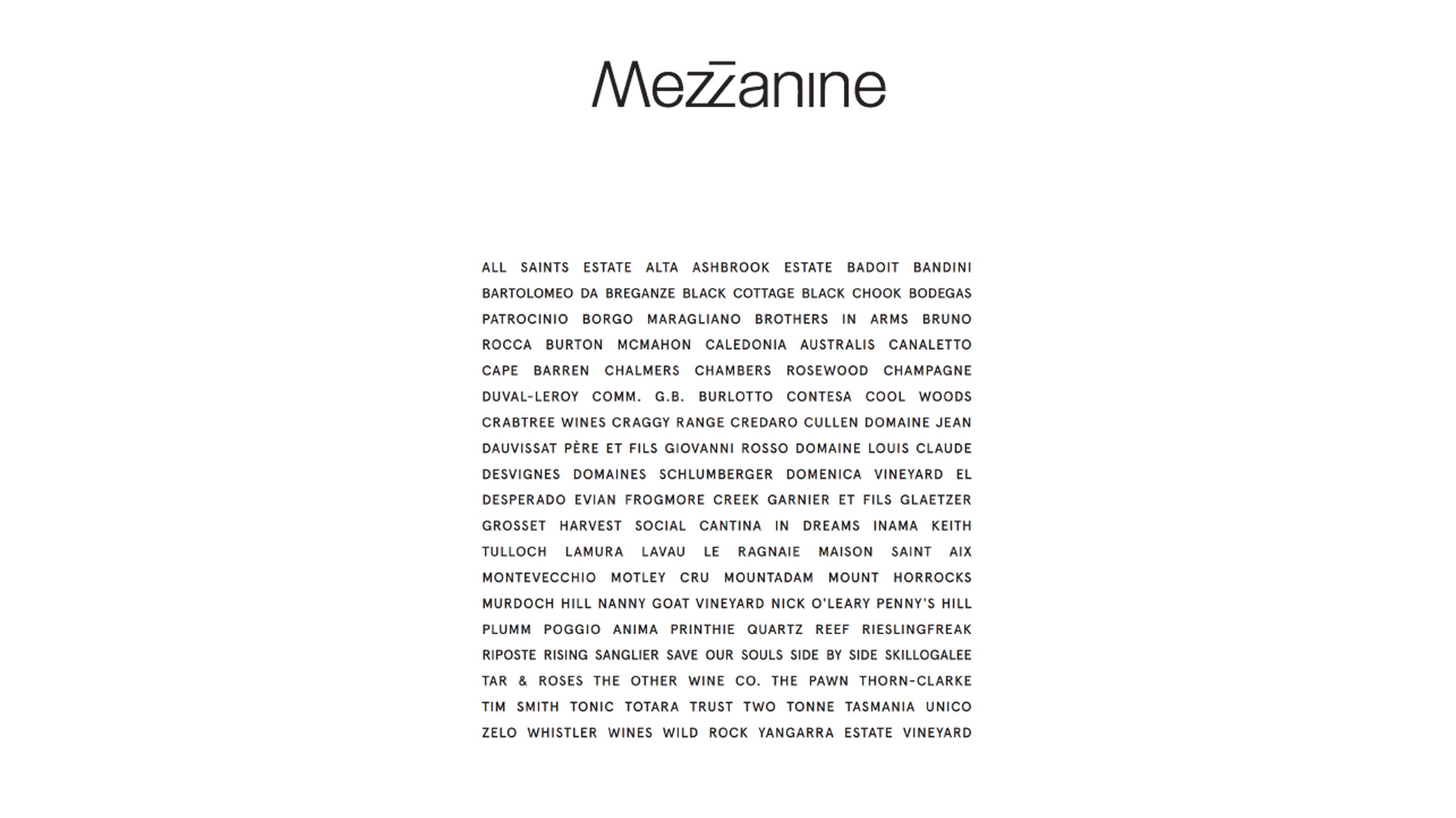 Mezzanine

ALL SAINTS ESTATE ALTA ASHBROOK ESTATE BADOIT BANDINI BARTOLOMEO DA BREGANZE BLACK COTTAGE BLACK CHOOK BODEGAS PATROCINIO BORGO MARAGLIANO BROTHERS IN ARMS BRUNO ROCCA BURTON MCMAHON CALEDONIA AUSTRALIS CANALETTO CAPE BARREN CHALMERS CHAMBERS ROSEWOOD CHAMPAGNE DUVAL-LEROY COMM. G.B. BURLOTTO CONTESA COOL WOODS CRABTREE WINES CRAGGY RANGE CREDARO CULLEN DOMAINE JEAN DAUVISSAT PÈRE ET FILS GIOVANNI ROSSO DOMAINE LOUIS CLAUDE DESVIGNES DOMAINES SCHLUMBERGER DOMENICA VINEYARD EL DESPERADO EVIAN FROGMORE CREEK GARNIER ET FILS GLAETZER GROSSET HARVEST SOCIAL CANTINA IN DREAMS INAMA KEITH TULLOCH LAMURA LAVAU LE RAGNAIE MAISON SAINT AIX MONTEVECCHIO MOTLEY CRU MOUNTADAM MOUNT HORROCKS MURDOCH HILL NANNY GOAT VINEYARD NICK O'LEARY PENNY'S HILL PLUMM POGGIO ANIMA PRINTHIE QUARTZ REEF RIESLINGFREAK RIPOSTE RISING SANGLIER SAVE OUR SOULS SIDE BY SIDE SKILLOGALEE TAR & ROSES THE OTHER WINE CO. THE PAWN THORN-CLARKE TIM SMITH TONIC TOTARA TRUST TWO TONNE TASMANIA UNICO ZELO WHISTLER WINES WILD ROCK YANGARRA ESTATE VINEYARD